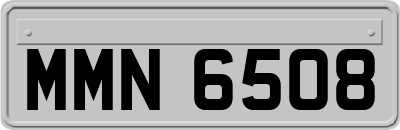 MMN 6508